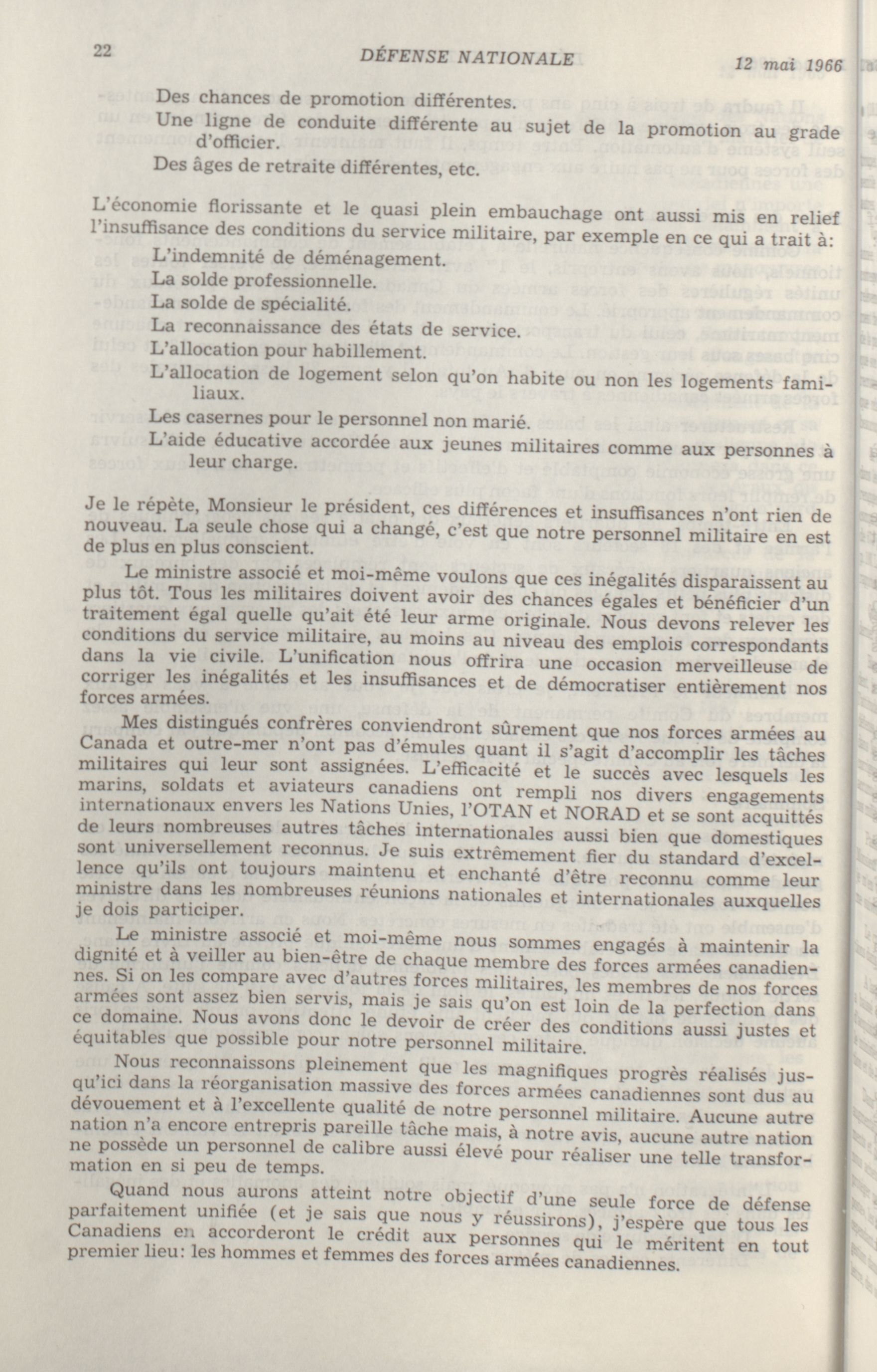 22 DÉFENSE NATIONALE 12 mai 1966

Des chances de promotion différentes.

Une ligne de conduite différente au sujet de la promotion au grade d'officier.

Des âges de retraite différentes, etc.

L'économie florissante et le quasi plein embauchage ont aussi mis en relief l'insuffisance des conditions du service militaire, par exemple en ce qui a trait à:

L'indemnité de déménagement.

La solde professionnelle.

La solde de spécialité.

La reconnaissance des états de service.

L'allocation pour habillement.

L'allocation de logement selon qu'on habite ou non les logements familiaux.

Les casernes pour le personnel non marié.

L'aide éducative accordée aux jeunes militaires comme aux personnes à leur charge.

Je le répète, Monsieur le président, ces différences et insuffisances n'ont rien de nouveau. La seule chose qui a changé, c'est que notre personnel militaire en est de plus en plus conscient.

Le ministre associé et moi-même voulons que ces inégalités disparaissent au plus tôt. Tous les militaires doivent avoir des chances égales et bénéficier d'un traitement égal quelle qu'ait été leur arme originale. Nous devons relever les conditions du service militaire, au moins au niveau des emplois correspondants dans la vie civile. L'unification nous offrira une occasion merveilleuse de corriger les inégalités et les insuffisances et de démocratiser entièrement nos forces armées.

Mes distingués confrères conviendront sûrement que nos forces armées au Canada et outre-mer n'ont pas d'émules quant il s'agit d'accomplir les tâches militaires qui leur sont assignées. L'efficacité et le succès avec lesquels les marins, soldats et aviateurs canadiens ont rempli nos divers engagements internationaux envers les Nations Unies, l'OTAN et NORAD et se sont acquittés de leurs nombreuses autres tâches internationales aussi bien que domestiques sont universellement reconnus. Je suis extrêmement fier du standard d'excellence qu'ils ont toujours maintenu et enchanté d'être reconnu comme leur ministre dans les nombreuses réunions nationales et internationales auxquelles je dois participer.

Le ministre associé et moi-même nous sommes engagés à maintenir la dignité et à veiller au bien-être de chaque membre des forces armées canadiennes. Si on les compare avec d'autres forces militaires, les membres de nos forces armées sont assez bien servis, mais je sais qu'on est loin de la perfection dans ce domaine. Nous avons donc le devoir de créer des conditions aussi justes et équitables que possible pour notre personnel militaire.

Nous reconnaissons pleinement que les magnifiques progrès réalisés jusqu'ici dans la réorganisation massive des forces armées canadiennes sont dus au dévouement et à l'excellente qualité de notre personnel militaire. Aucune autre nation n'a encore entrepris pareille tâche mais, à notre avis, aucune autre nation ne possède un personnel de calibre aussi élevé pour réaliser une telle transformation en si peu de temps.

Quand nous aurons atteint notre objectif d'une seule force de défense parfaitement unifiée (et je sais que nous y réussirons), j'espère que tous les Canadiens en accorderont le crédit aux personnes qui le méritent en tout premier lieu: les hommes et femmes des forces armées canadiennes.